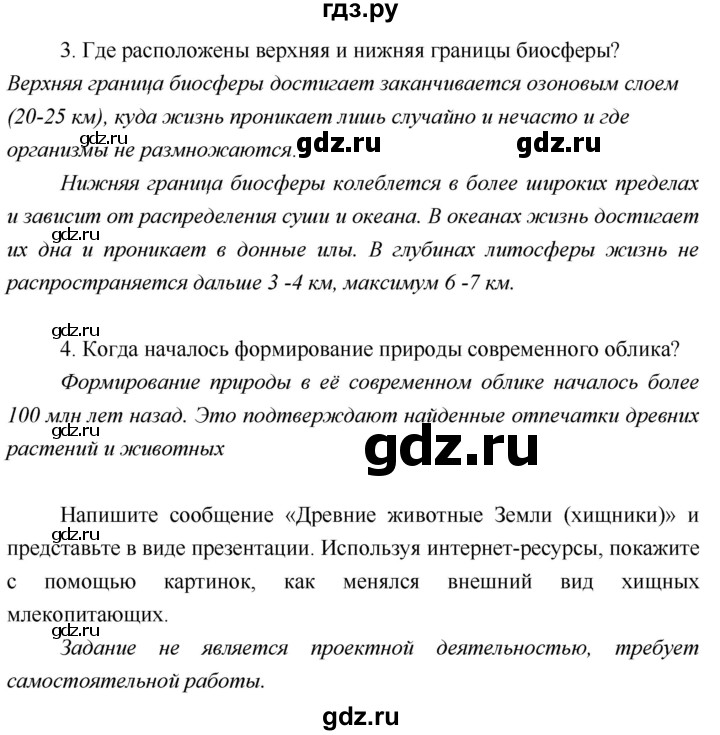 гдз.ру

3. Где расположены верхняя и нижняя границы биосферы?

Верхняя граница биосферы достигает заканчивается озоновым слоем (20-25 км), куда жизнь проникает лишь случайно и нечасто и где организмы не размножаются.

gdz.ru gdz.ru gdz.ru

Нижняя граница биосферы колеблется в более широких пределах и зависит от распределения суши и океана. В океанах жизнь достигает их дна и проникает в донные илы. В глубинах литосферы жизнь не распространяется дальше 3 -4 км, максимум 6 -7 км.

gdz.ru

gdz.ru

4. Когда началось формирование природы современного облика?

Формирование природы в её современном облике началось более 100 млн лет назад. Это подтверждают найденные отпечатки древних растений и животных

gdz.ru gdz.ru

Напишите сообщение «Древние животные Земли (хищники)» и представьте в виде презентации. Используя интернет-ресурсы, покажите с помощью картинок, как менялся внешний вид хищных млекопитающих.

gdz.ru

gdz.ru

Задание не является проектной деятельностью, требует самостоятельной работы.

gdz.ru